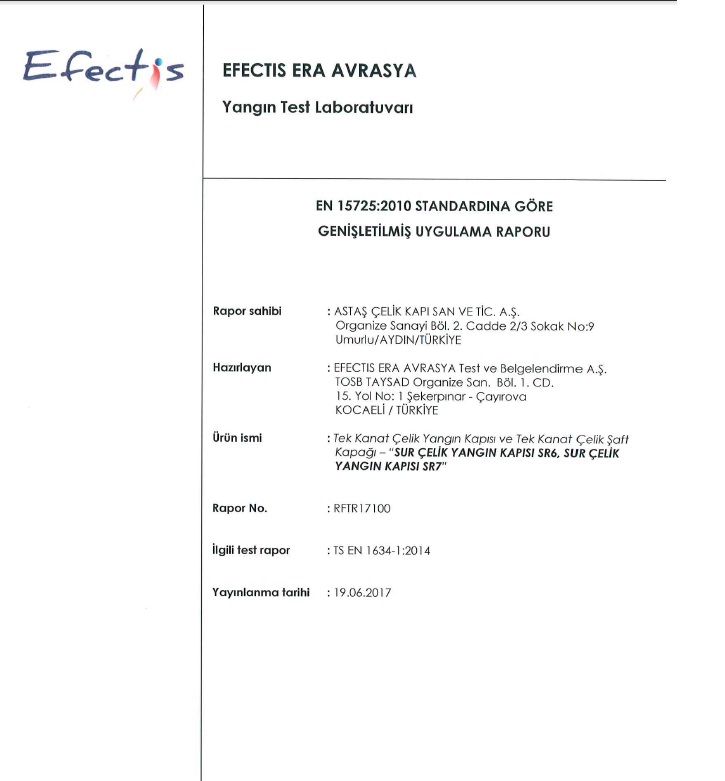 Efectis

EFECTIS ERA AVRASYA

Yangın Test Laboratuvarı

EN 15725:2010 STANDARDINA GÖRE
GENİŞLETİLMİŞ UYGULAMA RAPORU

Rapor sahibi : ASTAŞ ÇELİK KAPI SAN VE TİC. A.Ş.
Organize Sanayi Böl. 2. Cadde 2/3 Sokak No:9
Umurlu/AYDIN/TÜRKİYE

Hazırlayan : EFECTIS ERA AVRASYA Test ve Belgelendirme A.Ş.
TOSB TAYSAD Organize San. Böl. 1. CD.
15. Yol No: 1 Şekerpınar - Çayırova
KOCAELİ / TÜRKİYE

Ürün ismi : Tek Kanat Çelik Yangın Kapısı ve Tek Kanat Çelik Şaft Kapağı – "SUR ÇELİK YANGIN KAPISI SR6, SUR ÇELİK YANGIN KAPISI SR7"

Rapor No. : RFTR17100

İlgili test rapor : TS EN 1634-1:2014

Yayınlanma tarihi : 19.06.2017